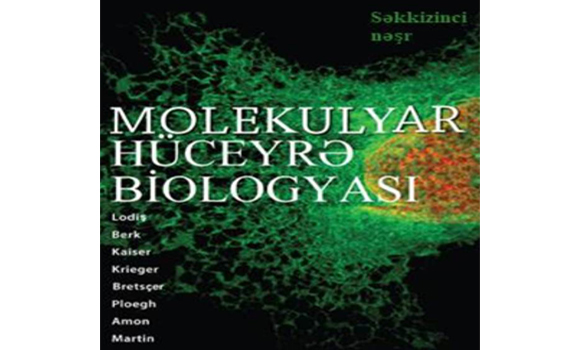 Səkkizinci nəşr

MOLEKULYAR HÜCEYRƏ BİOLOGYASI

Lodiş
Berk
Kaiser
Krieger
Bretsçer
Ploegh
Amon
Martin